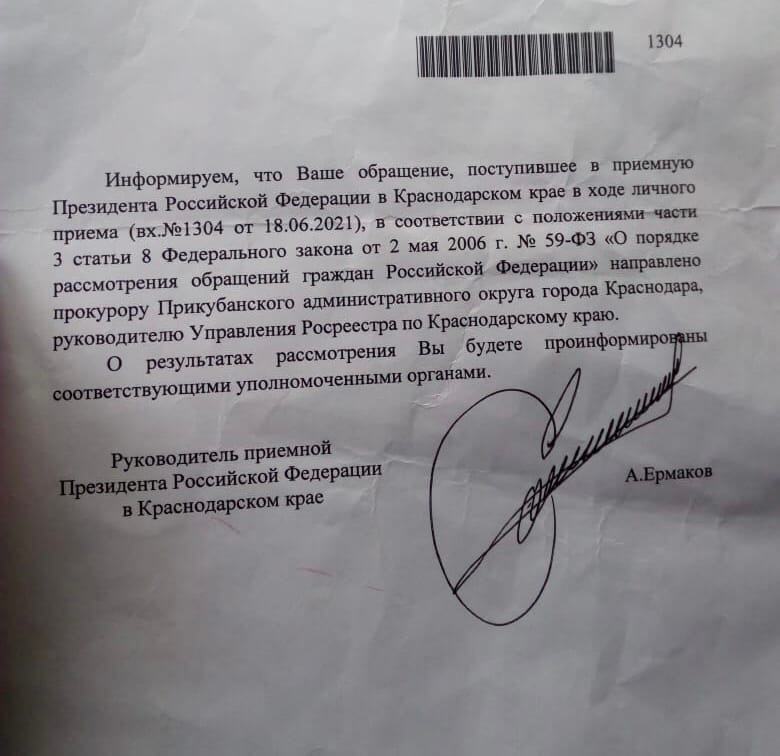 1304

Информируем, что Ваше обращение, поступившее в приемную Президента Российской Федерации в Краснодарском крае в ходе личного приема (вх.№1304 от 18.06.2021), в соответствии с положениями части 3 статьи 8 Федерального закона от 2 мая 2006 г. № 59-ФЗ «О порядке рассмотрения обращений граждан Российской Федерации» направлено прокурору Прикубанского административного округа города Краснодара, руководителю Управления Росреестра по Краснодарскому краю.

О результатах рассмотрения Вы будете проинформированы соответствующими уполномоченными органами.

Руководитель приемной
Президента Российской Федерации
в Краснодарском крае

А.Ермаков